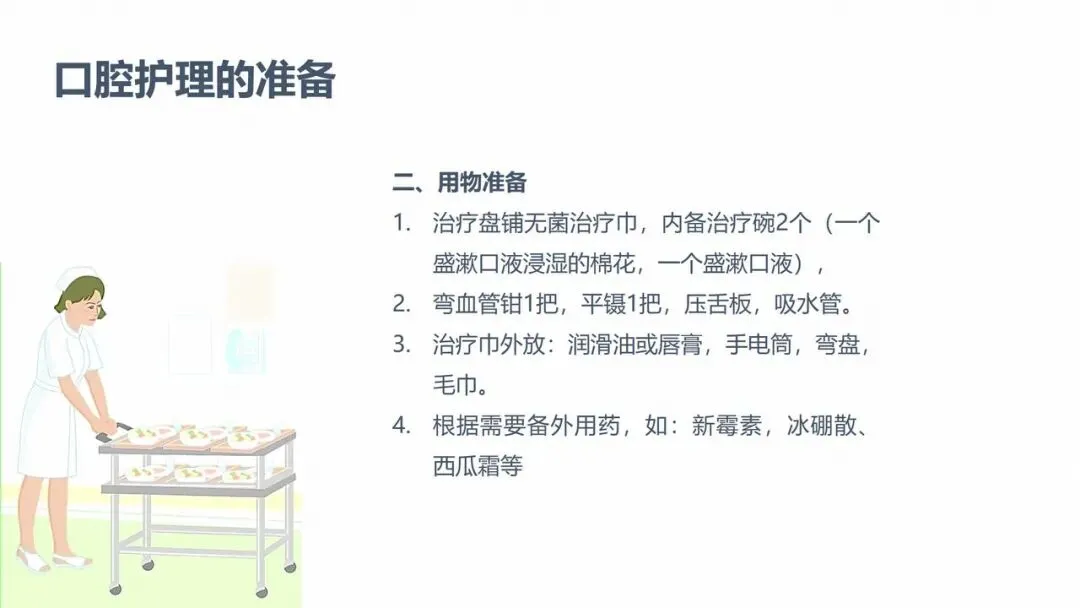 口腔护理的准备

二、用物准备

1. 治疗盘铺无菌治疗巾，内备治疗碗2个（一个盛漱口液浸湿的棉花，一个盛漱口液），

2. 弯血管钳1把，平镊1把，压舌板，吸水管。

3. 治疗巾外放：润滑油或唇膏，手电筒，弯盘，毛巾。

4. 根据需要备外用药，如：新霉素，冰硼散、西瓜霜等